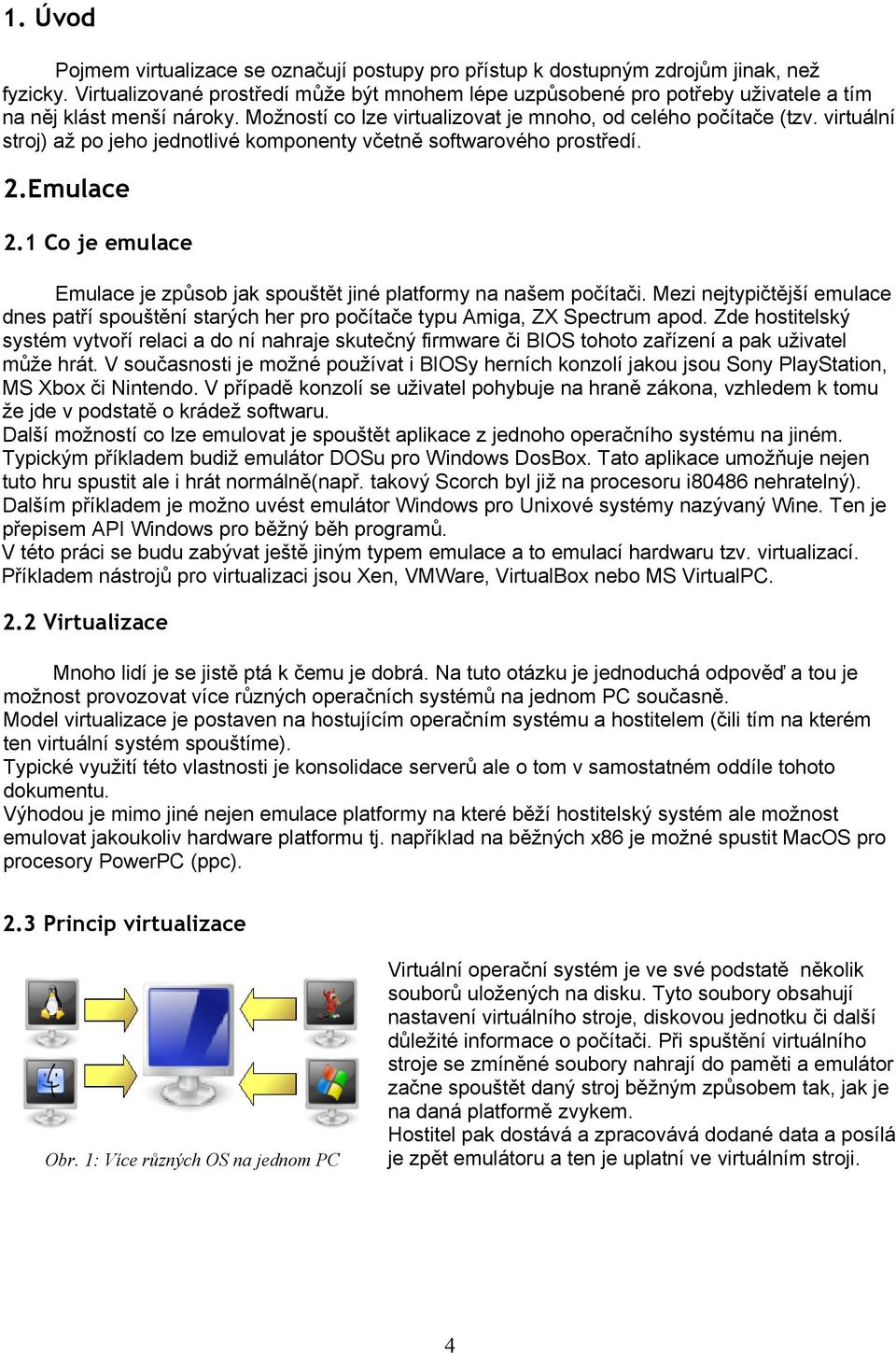 1. Úvod

Pojmem virtualizace se označují postupy pro přístup k dostupným zdrojům jinak, než fyzicky. Virtualizované prostředí může být mnohem lépe uzpůsobené pro potřeby uživatele a tím na něj klást menší nároky. Možností co lze virtualizovat je mnoho, od celého počítače (tzv. virtuální stroj) až po jeho jednotlivé komponenty včetně softwarového prostředí.

2.Emulace

2.1 Co je emulace

Emulace je způsob jak spouštět jiné platformy na našem počítači. Mezi nejtypičtější emulace dnes patří spouštění starých her pro počítače typu Amiga, ZX Spectrum apod. Zde hostitelský systém vytvoří relaci a do ní nahraje skutečný firmware či BIOS tohoto zařízení a pak uživatel může hrát. V současnosti je možné používat i BIOSy herních konzolí jakou jsou Sony PlayStation, MS Xbox či Nintendo. V případě konzolí se uživatel pohybuje na hraně zákona, vzhledem k tomu že jde v podstatě o krádež softwaru.
Další možností co lze emulovat je spouštět aplikace z jednoho operačního systému na jiném. Typickým příkladem budiž emulátor DOSu pro Windows DosBox. Tato aplikace umožňuje nejen tuto hru spustit ale i hrát normálně(např. takový Scorch byl již na procesoru i80486 nehratelný). Dalším příkladem je možno uvést emulátor Windows pro Unixové systémy nazývaný Wine. Ten je přepisem API Windows pro běžný běh programů.
V této práci se budu zabývat ještě jiným typem emulace a to emulací hardwaru tzv. virtualizací. Příkladem nástrojů pro virtualizaci jsou Xen, VMWare, VirtualBox nebo MS VirtualPC.

2.2 Virtualizace

Mnoho lidí je se jistě ptá k čemu je dobrá. Na tuto otázku je jednoduchá odpověď a tou je možnost provozovat více různých operačních systémů na jednom PC současně.
Model virtualizace je postaven na hostujícím operačním systému a hostitelem (čili tím na kterém ten virtuální systém spouštíme).
Typické využití této vlastnosti je konsolidace serverů ale o tom v samostatném oddíle tohoto dokumentu.
Výhodou je mimo jiné nejen emulace platformy na které běží hostitelský systém ale možnost emulovat jakoukoliv hardware platformu tj. například na běžných x86 je možné spustit MacOS pro procesory PowerPC (ppc).

2.3 Princip virtualizace

Obr. 1: Více různých OS na jednom PC

Virtuální operační systém je ve své podstatě několik souborů uložených na disku. Tyto soubory obsahují nastavení virtuálního stroje, diskovou jednotku či další důležité informace o počítači. Při spuštění virtuálního stroje se zmíněné soubory nahrají do paměti a emulátor začne spouštět daný stroj běžným způsobem tak, jak je na daná platformě zvykem.
Hostitel pak dostává a zpracovává dodané data a posílá je zpět emulátoru a ten je uplatní ve virtuálním stroji.

4